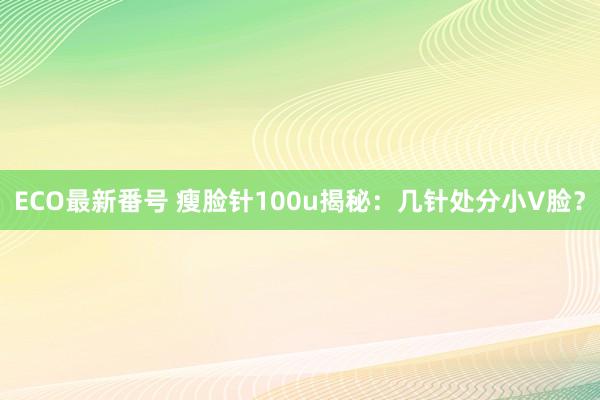 ECO最新番号 瘦脸针100u揭秘：几针处分小V脸？